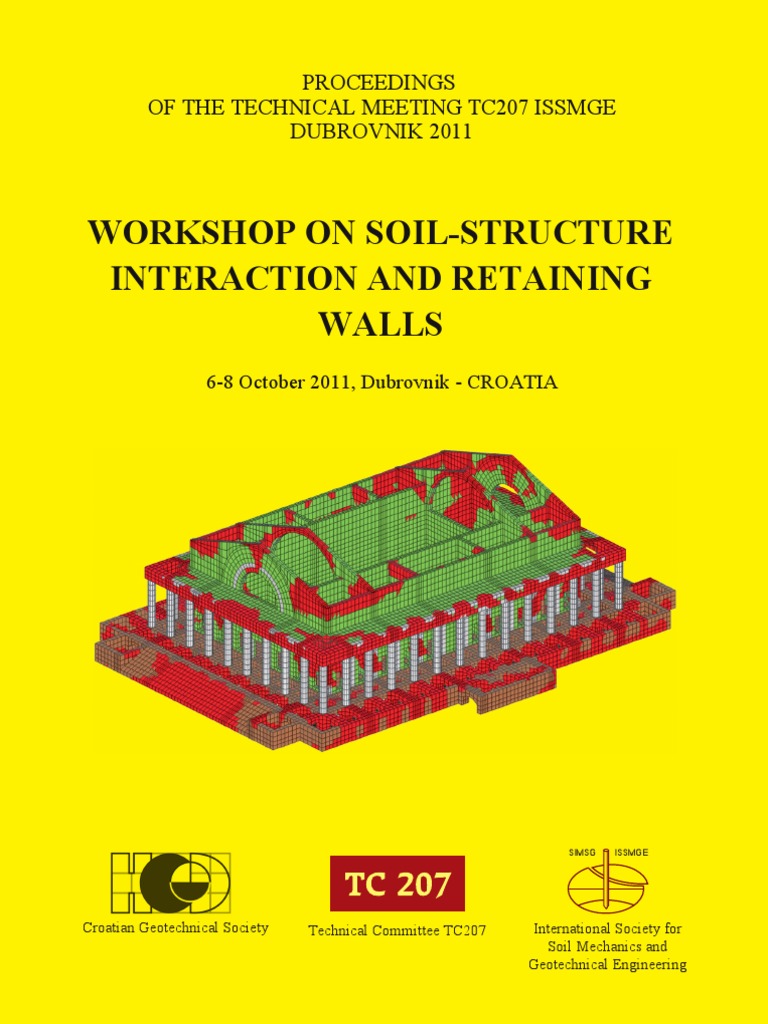 PROCEEDINGS
OF THE TECHNICAL MEETING TC207 ISSMGE
DUBROVNIK 2011

WORKSHOP ON SOIL-STRUCTURE INTERACTION AND RETAINING WALLS

6-8 October 2011, Dubrovnik - CROATIA

Croatian Geotechnical Society

TC 207

Technical Committee TC207

SIMSG ISSMGE

International Society for
Soil Mechanics and
Geotechnical Engineering